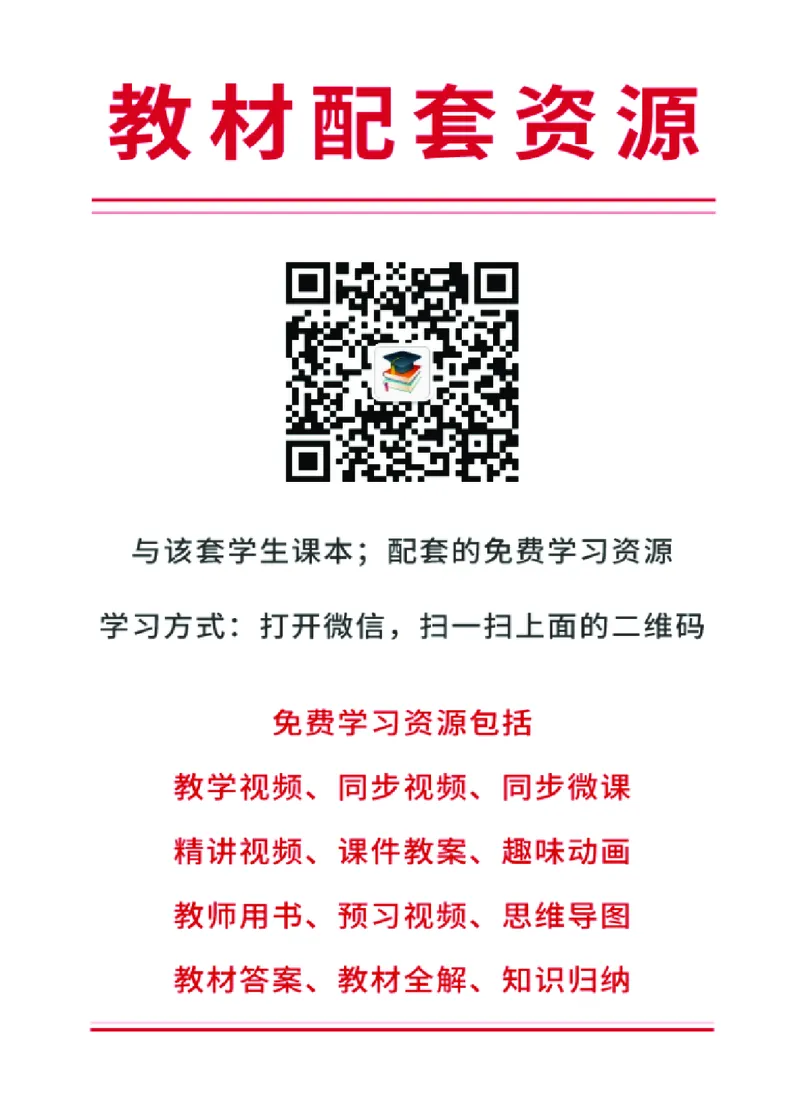 教材配套资源

与该套学生课本；配套的免费学习资源

学习方式：打开微信，扫一扫上面的二维码

免费学习资源包括

教学视频、同步视频、同步微课

精讲视频、课件教案、趣味动画

教师用书、预习视频、思维导图

教材答案、教材全解、知识归纳